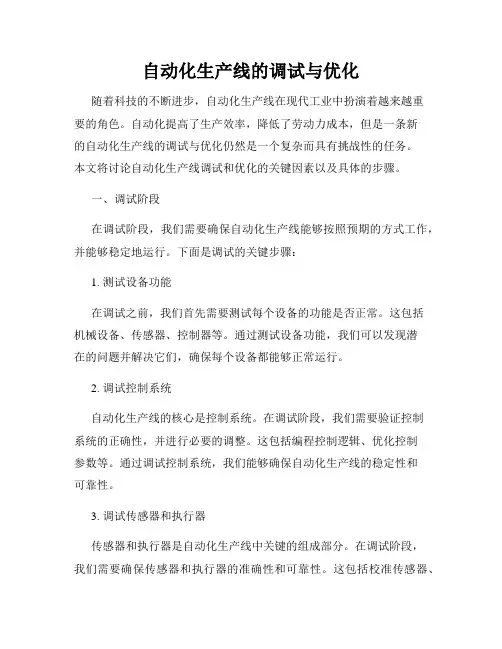 自动化生产线的调试与优化

随着科技的不断进步，自动化生产线在现代工业中扮演着越来越重要的角色。自动化提高了生产效率，降低了劳动力成本，但是一条新的自动化生产线的调试与优化仍然是一个复杂而具有挑战性的任务。本文将讨论自动化生产线调试和优化的关键因素以及具体的步骤。

一、调试阶段

在调试阶段，我们需要确保自动化生产线能够按照预期的方式工作，并能够稳定地运行。下面是调试的关键步骤：

1. 测试设备功能

在调试之前，我们首先需要测试每个设备的功能是否正常。这包括机械设备、传感器、控制器等。通过测试设备功能，我们可以发现潜在的问题并解决它们，确保每个设备都能够正常运行。

2. 调试控制系统

自动化生产线的核心是控制系统。在调试阶段，我们需要验证控制系统的正确性，并进行必要的调整。这包括编程控制逻辑、优化控制参数等。通过调试控制系统，我们能够确保自动化生产线的稳定性和可靠性。

3. 调试传感器和执行器

传感器和执行器是自动化生产线中关键的组成部分。在调试阶段，我们需要确保传感器和执行器的准确性和可靠性。这包括校准传感器、